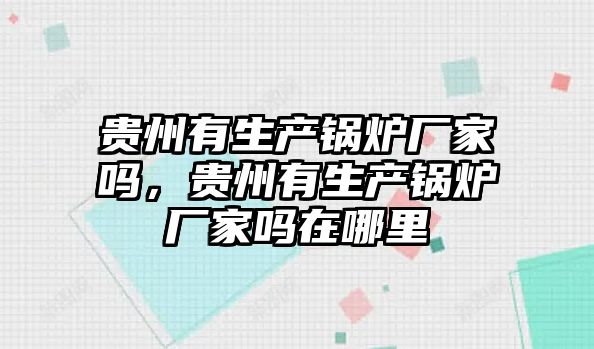 贵州有生产锅炉厂家吗，贵州有生产锅炉厂家吗在哪里